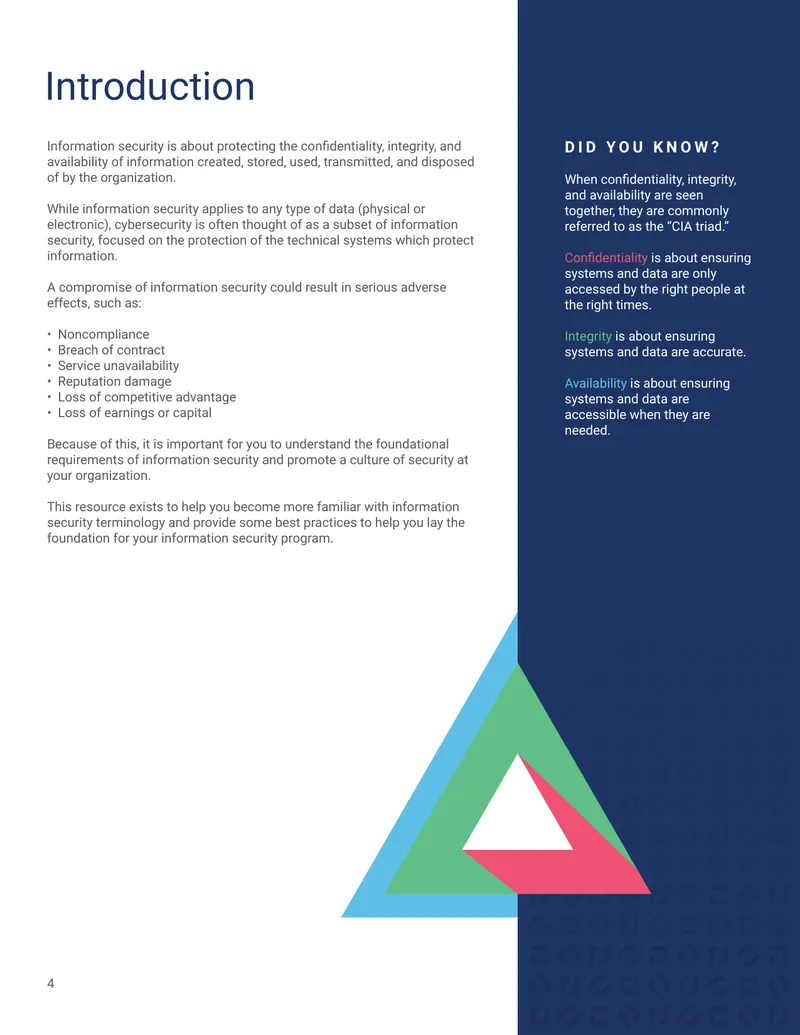 Introduction

Information security is about protecting the confidentiality, integrity, and availability of information created, stored, used, transmitted, and disposed of by the organization.

While information security applies to any type of data (physical or electronic), cybersecurity is often thought of as a subset of information security, focused on the protection of the technical systems which protect information.

A compromise of information security could result in serious adverse effects, such as:

• Noncompliance
• Breach of contract
• Service unavailability
• Reputation damage
• Loss of competitive advantage
• Loss of earnings or capital

Because of this, it is important for you to understand the foundational requirements of information security and promote a culture of security at your organization.

This resource exists to help you become more familiar with information security terminology and provide some best practices to help you lay the foundation for your information security program.

DID YOU KNOW?

When confidentiality, integrity, and availability are seen together, they are commonly referred to as the "CIA triad."

Confidentiality is about ensuring systems and data are only accessed by the right people at the right times.

Integrity is about ensuring systems and data are accurate.

Availability is about ensuring systems and data are accessible when they are needed.

4